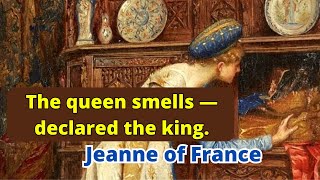 The queen smells — declared the king.

Jeanne of France